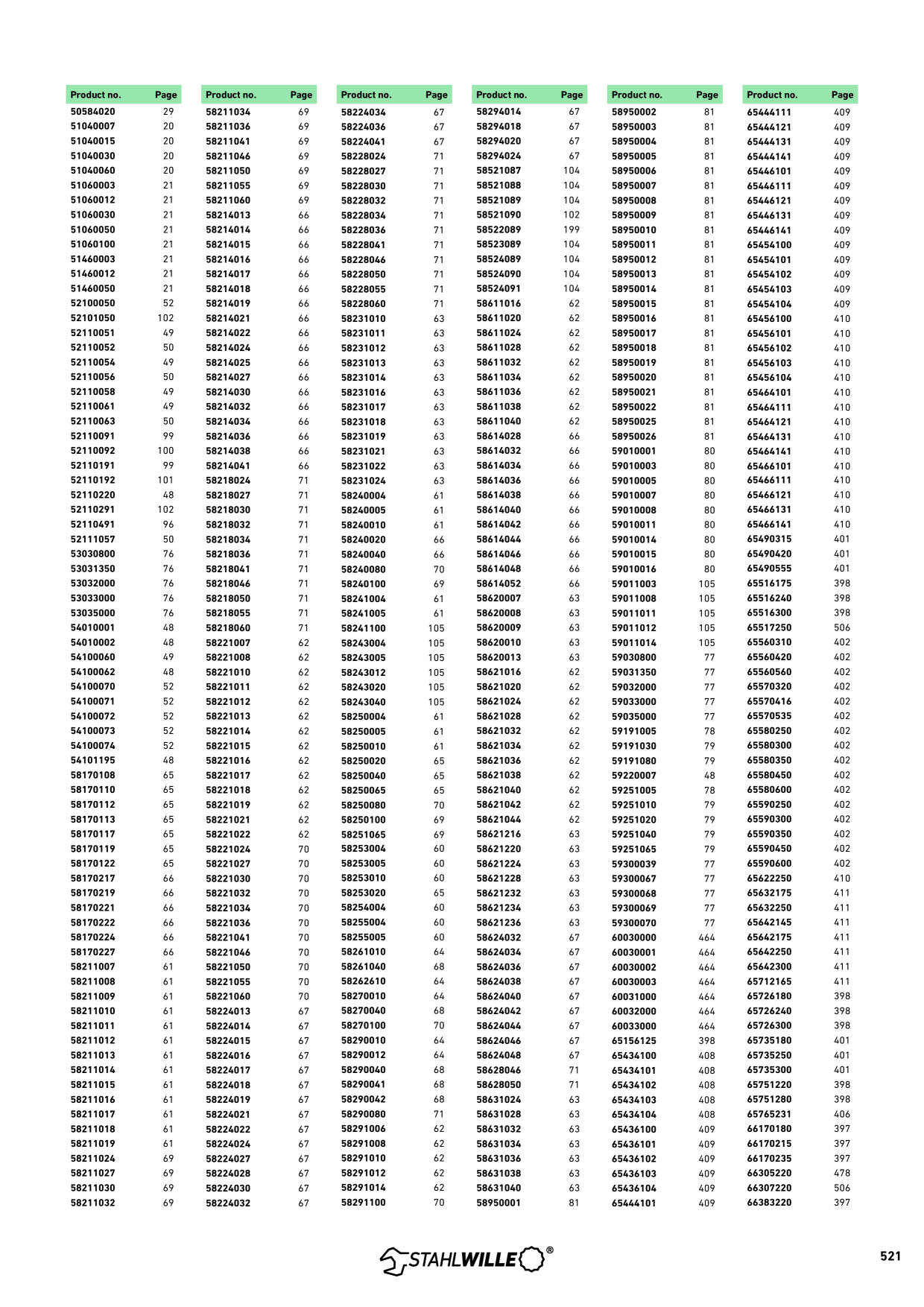 | Product no. | Page |
|---|---|
| 50584020 | 29 |
| 51040007 | 20 |
| 51040015 | 20 |
| 51040030 | 20 |
| 51040060 | 20 |
| 51060003 | 21 |
| 51060012 | 21 |
| 51060030 | 21 |
| 51060050 | 21 |
| 51060100 | 21 |
| 51460003 | 21 |
| 51460012 | 21 |
| 51460050 | 21 |
| 52100050 | 52 |
| 52101050 | 102 |
| 52110051 | 49 |
| 52110052 | 50 |
| 52110054 | 49 |
| 52110056 | 50 |
| 52110058 | 49 |
| 52110061 | 49 |
| 52110063 | 50 |
| 52110091 | 99 |
| 52110092 | 100 |
| 52110191 | 99 |
| 52110192 | 101 |
| 52110220 | 48 |
| 52110291 | 102 |
| 52110491 | 96 |
| 52111057 | 50 |
| 53030800 | 76 |
| 53031350 | 76 |
| 53032000 | 76 |
| 53033000 | 76 |
| 53035000 | 76 |
| 54010001 | 48 |
| 54010002 | 48 |
| 54100060 | 49 |
| 54100062 | 48 |
| 54100070 | 52 |
| 54100071 | 52 |
| 54100072 | 52 |
| 54100073 | 52 |
| 54100074 | 52 |
| 54101195 | 48 |
| 58170108 | 65 |
| 58170110 | 65 |
| 58170112 | 65 |
| 58170113 | 65 |
| 58170117 | 65 |
| 58170119 | 65 |
| 58170122 | 65 |
| 58170217 | 66 |
| 58170219 | 66 |
| 58170221 | 66 |
| 58170222 | 66 |
| 58170224 | 66 |
| 58170227 | 66 |
| 58211007 | 61 |
| 58211008 | 61 |
| 58211009 | 61 |
| 58211010 | 61 |
| 58211011 | 61 |
| 58211012 | 61 |
| 58211013 | 61 |
| 58211014 | 61 |
| 58211015 | 61 |
| 58211016 | 61 |
| 58211017 | 61 |
| 58211018 | 61 |
| 58211019 | 61 |
| 58211024 | 69 |
| 58211027 | 69 |
| 58211030 | 69 |
| 58211032 | 69 |

| Product no. | Page |
|---|---|
| 58211034 | 69 |
| 58211036 | 69 |
| 58211041 | 69 |
| 58211046 | 69 |
| 58211050 | 69 |
| 58211055 | 69 |
| 58211060 | 69 |
| 58214013 | 66 |
| 58214014 | 66 |
| 58214015 | 66 |
| 58214016 | 66 |
| 58214017 | 66 |
| 58214018 | 66 |
| 58214019 | 66 |
| 58214021 | 66 |
| 58214022 | 66 |
| 58214024 | 66 |
| 58214025 | 66 |
| 58214027 | 66 |
| 58214030 | 66 |
| 58214032 | 66 |
| 58214034 | 66 |
| 58214036 | 66 |
| 58214038 | 66 |
| 58214041 | 66 |
| 58218024 | 71 |
| 58218027 | 71 |
| 58218030 | 71 |
| 58218032 | 71 |
| 58218034 | 71 |
| 58218036 | 71 |
| 58218041 | 71 |
| 58218046 | 71 |
| 58218050 | 71 |
| 58218055 | 71 |
| 58218060 | 71 |
| 58221007 | 62 |
| 58221008 | 62 |
| 58221010 | 62 |
| 58221011 | 62 |
| 58221012 | 62 |
| 58221013 | 62 |
| 58221014 | 62 |
| 58221015 | 62 |
| 58221016 | 62 |
| 58221017 | 62 |
| 58221018 | 62 |
| 58221019 | 62 |
| 58221021 | 62 |
| 58221022 | 62 |
| 58221024 | 70 |
| 58221027 | 70 |
| 58221030 | 70 |
| 58221032 | 70 |
| 58221034 | 70 |
| 58221036 | 70 |
| 58221041 | 70 |
| 58221046 | 70 |
| 58221050 | 70 |
| 58221055 | 70 |
| 58221060 | 70 |
| 58224013 | 67 |
| 58224014 | 67 |
| 58224015 | 67 |
| 58224016 | 67 |
| 58224017 | 67 |
| 58224018 | 67 |
| 58224019 | 67 |
| 58224021 | 67 |
| 58224022 | 67 |
| 58224024 | 67 |
| 58224027 | 67 |
| 58224028 | 67 |
| 58224030 | 67 |
| 58224032 | 67 |

| Product no. | Page |
|---|---|
| 58224034 | 67 |
| 58224036 | 67 |
| 58224041 | 67 |
| 58228024 | 71 |
| 58228027 | 71 |
| 58228030 | 71 |
| 58228032 | 71 |
| 58228034 | 71 |
| 58228036 | 71 |
| 58228041 | 71 |
| 58228046 | 71 |
| 58228050 | 71 |
| 58228055 | 71 |
| 58228060 | 71 |
| 58231010 | 63 |
| 58231011 | 63 |
| 58231012 | 63 |
| 58231013 | 63 |
| 58231014 | 63 |
| 58231016 | 63 |
| 58231017 | 63 |
| 58231018 | 63 |
| 58231019 | 63 |
| 58231021 | 63 |
| 58231022 | 63 |
| 58231024 | 63 |
| 58240004 | 61 |
| 58240005 | 61 |
| 58240010 | 61 |
| 58240020 | 66 |
| 58240040 | 66 |
| 58240080 | 70 |
| 58240100 | 69 |
| 58241004 | 61 |
| 58241005 | 61 |
| 58241100 | 105 |
| 58243004 | 105 |
| 58243005 | 105 |
| 58243012 | 105 |
| 58243020 | 105 |
| 58243040 | 105 |
| 58250004 | 61 |
| 58250005 | 61 |
| 58250010 | 61 |
| 58250020 | 65 |
| 58250040 | 65 |
| 58250065 | 65 |
| 58250080 | 70 |
| 58250100 | 69 |
| 58251065 | 69 |
| 58253004 | 60 |
| 58253005 | 60 |
| 58253010 | 60 |
| 58253020 | 65 |
| 58254004 | 60 |
| 58255004 | 60 |
| 58255005 | 60 |
| 58261010 | 64 |
| 58261040 | 68 |
| 58262610 | 64 |
| 58270010 | 64 |
| 58270040 | 68 |
| 58270100 | 70 |
| 58290010 | 64 |
| 58290012 | 64 |
| 58290040 | 68 |
| 58290041 | 68 |
| 58290042 | 68 |
| 58290080 | 71 |
| 58291006 | 62 |
| 58291008 | 62 |
| 58291010 | 62 |
| 58291012 | 62 |
| 58291014 | 62 |
| 58291100 | 70 |

| Product no. | Page |
|---|---|
| 58294014 | 67 |
| 58294018 | 67 |
| 58294020 | 67 |
| 58294024 | 67 |
| 58521087 | 104 |
| 58521088 | 104 |
| 58521089 | 104 |
| 58521090 | 102 |
| 58522089 | 199 |
| 58523089 | 104 |
| 58524089 | 104 |
| 58524090 | 104 |
| 58524091 | 104 |
| 58611016 | 62 |
| 58611020 | 62 |
| 58611024 | 62 |
| 58611028 | 62 |
| 58611032 | 62 |
| 58611034 | 62 |
| 58611036 | 62 |
| 58611038 | 62 |
| 58611040 | 62 |
| 58614028 | 66 |
| 58614032 | 66 |
| 58614034 | 66 |
| 58614036 | 66 |
| 58614038 | 66 |
| 58614040 | 66 |
| 58614042 | 66 |
| 58614044 | 66 |
| 58614046 | 66 |
| 58614048 | 66 |
| 58614052 | 66 |
| 58620007 | 63 |
| 58620008 | 63 |
| 58620009 | 63 |
| 58620010 | 63 |
| 58620013 | 63 |
| 58621016 | 62 |
| 58621020 | 62 |
| 58621024 | 62 |
| 58621028 | 62 |
| 58621032 | 62 |
| 58621034 | 62 |
| 58621036 | 62 |
| 58621038 | 62 |
| 58621040 | 62 |
| 58621042 | 62 |
| 58621044 | 62 |
| 58621216 | 63 |
| 58621220 | 63 |
| 58621224 | 63 |
| 58621228 | 63 |
| 58621232 | 63 |
| 58621234 | 63 |
| 58621236 | 63 |
| 58624032 | 67 |
| 58624034 | 67 |
| 58624036 | 67 |
| 58624038 | 67 |
| 58624040 | 67 |
| 58624042 | 67 |
| 58624044 | 67 |
| 58624046 | 67 |
| 58624048 | 67 |
| 58628046 | 71 |
| 58628050 | 71 |
| 58631024 | 63 |
| 58631028 | 63 |
| 58631032 | 63 |
| 58631034 | 63 |
| 58631036 | 63 |
| 58631038 | 63 |
| 58631040 | 63 |
| 58950001 | 81 |

| Product no. | Page |
|---|---|
| 58950002 | 81 |
| 58950003 | 81 |
| 58950004 | 81 |
| 58950005 | 81 |
| 58950006 | 81 |
| 58950007 | 81 |
| 58950008 | 81 |
| 58950009 | 81 |
| 58950010 | 81 |
| 58950011 | 81 |
| 58950012 | 81 |
| 58950013 | 81 |
| 58950014 | 81 |
| 58950015 | 81 |
| 58950016 | 81 |
| 58950017 | 81 |
| 58950018 | 81 |
| 58950019 | 81 |
| 58950020 | 81 |
| 58950021 | 81 |
| 58950022 | 81 |
| 58950025 | 81 |
| 58950026 | 81 |
| 59010001 | 80 |
| 59010003 | 80 |
| 59010005 | 80 |
| 59010007 | 80 |
| 59010008 | 80 |
| 59010011 | 80 |
| 59010014 | 80 |
| 59010015 | 80 |
| 59010016 | 80 |
| 59011003 | 105 |
| 59011008 | 105 |
| 59011011 | 105 |
| 59011012 | 105 |
| 59011014 | 105 |
| 59030800 | 77 |
| 59031350 | 77 |
| 59032000 | 77 |
| 59033000 | 77 |
| 59035000 | 77 |
| 59191005 | 78 |
| 59191030 | 79 |
| 59191080 | 79 |
| 59220007 | 48 |
| 59251005 | 78 |
| 59251010 | 79 |
| 59251020 | 79 |
| 59251040 | 79 |
| 59251065 | 79 |
| 59300039 | 77 |
| 59300067 | 77 |
| 59300068 | 77 |
| 59300069 | 77 |
| 59300070 | 77 |
| 60030000 | 464 |
| 60030001 | 464 |
| 60030002 | 464 |
| 60030003 | 464 |
| 60031000 | 464 |
| 60032000 | 464 |
| 60033000 | 464 |
| 65156125 | 398 |
| 65434100 | 408 |
| 65434101 | 408 |
| 65434102 | 408 |
| 65434103 | 408 |
| 65434104 | 408 |
| 65436100 | 409 |
| 65436101 | 409 |
| 65436102 | 409 |
| 65436103 | 409 |
| 65436104 | 409 |
| 65444101 | 409 |

| Product no. | Page |
|---|---|
| 65444111 | 409 |
| 65444121 | 409 |
| 65444131 | 409 |
| 65444141 | 409 |
| 65446101 | 409 |
| 65446111 | 409 |
| 65446121 | 409 |
| 65446131 | 409 |
| 65446141 | 409 |
| 65454100 | 409 |
| 65454101 | 409 |
| 65454102 | 409 |
| 65454103 | 409 |
| 65454104 | 409 |
| 65456100 | 410 |
| 65456101 | 410 |
| 65456102 | 410 |
| 65456103 | 410 |
| 65456104 | 410 |
| 65464101 | 410 |
| 65464111 | 410 |
| 65464121 | 410 |
| 65464131 | 410 |
| 65464141 | 410 |
| 65466101 | 410 |
| 65466111 | 410 |
| 65466121 | 410 |
| 65466131 | 410 |
| 65466141 | 410 |
| 65490315 | 401 |
| 65490420 | 401 |
| 65490555 | 401 |
| 65516175 | 398 |
| 65516240 | 398 |
| 65516300 | 398 |
| 65517250 | 506 |
| 65560310 | 402 |
| 65560420 | 402 |
| 65560560 | 402 |
| 65570320 | 402 |
| 65570416 | 402 |
| 65570535 | 402 |
| 65580250 | 402 |
| 65580300 | 402 |
| 65580350 | 402 |
| 65580450 | 402 |
| 65580600 | 402 |
| 65590250 | 402 |
| 65590300 | 402 |
| 65590350 | 402 |
| 65590450 | 402 |
| 65590600 | 402 |
| 65622250 | 410 |
| 65632175 | 411 |
| 65632250 | 411 |
| 65642145 | 411 |
| 65642175 | 411 |
| 65642250 | 411 |
| 65642300 | 411 |
| 65712165 | 411 |
| 65726180 | 398 |
| 65726240 | 398 |
| 65726300 | 398 |
| 65735180 | 401 |
| 65735250 | 401 |
| 65735300 | 401 |
| 65751220 | 398 |
| 65751280 | 398 |
| 65765231 | 406 |
| 66170180 | 397 |
| 66170215 | 397 |
| 66170235 | 397 |
| 66305220 | 478 |
| 66307220 | 506 |
| 66383220 | 397 |

STAHLWILLE®

521